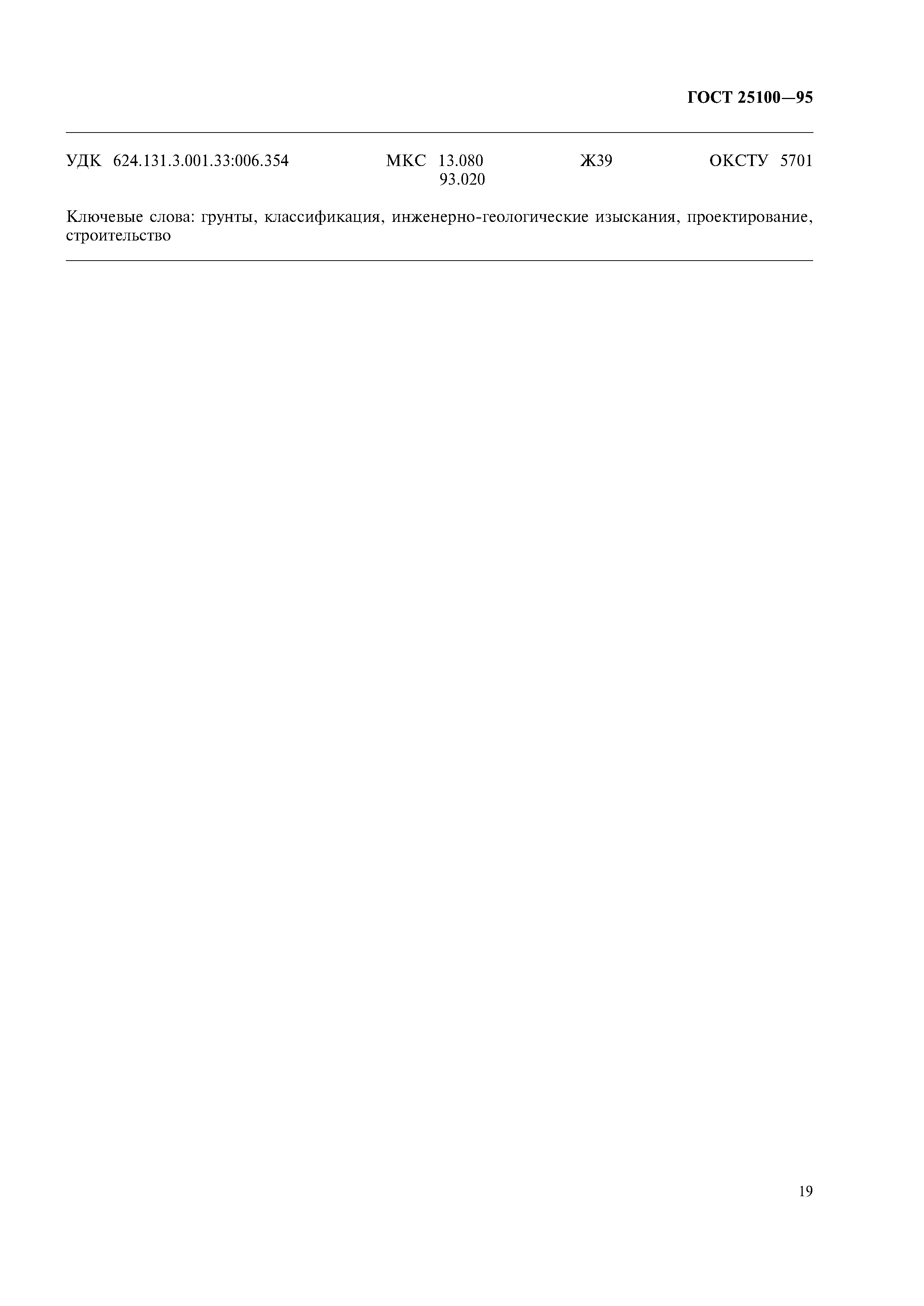 ГОСТ 25100—95

УДК 624.131.3.001.33:006.354 МКС 13.080
93.020 Ж39 ОКСТУ 5701

Ключевые слова: грунты, классификация, инженерно-геологические изыскания, проектирование, строительство

19